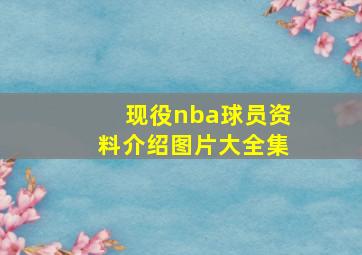 现役nba球员资料介绍图片大全集